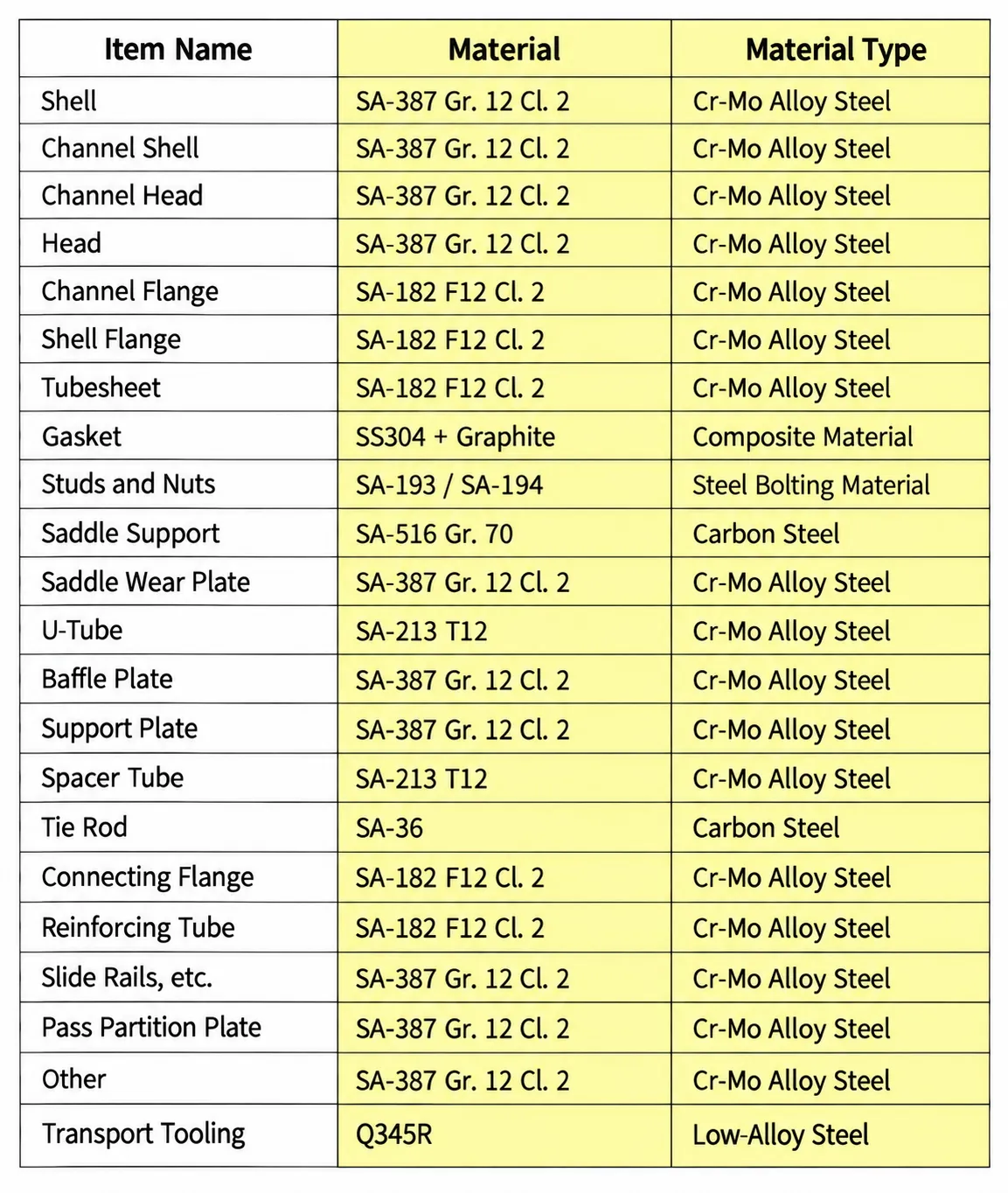 | Item Name | Material | Material Type |
|---|---|---|
| Shell | SA-387 Gr. 12 Cl. 2 | Cr-Mo Alloy Steel |
| Channel Shell | SA-387 Gr. 12 Cl. 2 | Cr-Mo Alloy Steel |
| Channel Head | SA-387 Gr. 12 Cl. 2 | Cr-Mo Alloy Steel |
| Head | SA-387 Gr. 12 Cl. 2 | Cr-Mo Alloy Steel |
| Channel Flange | SA-182 F12 Cl. 2 | Cr-Mo Alloy Steel |
| Shell Flange | SA-182 F12 Cl. 2 | Cr-Mo Alloy Steel |
| Tubesheet | SA-182 F12 Cl. 2 | Cr-Mo Alloy Steel |
| Gasket | SS304 + Graphite | Composite Material |
| Studs and Nuts | SA-193 / SA-194 | Steel Bolting Material |
| Saddle Support | SA-516 Gr. 70 | Carbon Steel |
| Saddle Wear Plate | SA-387 Gr. 12 Cl. 2 | Cr-Mo Alloy Steel |
| U-Tube | SA-213 T12 | Cr-Mo Alloy Steel |
| Baffle Plate | SA-387 Gr. 12 Cl. 2 | Cr-Mo Alloy Steel |
| Support Plate | SA-387 Gr. 12 Cl. 2 | Cr-Mo Alloy Steel |
| Spacer Tube | SA-213 T12 | Cr-Mo Alloy Steel |
| Tie Rod | SA-36 | Carbon Steel |
| Connecting Flange | SA-182 F12 Cl. 2 | Cr-Mo Alloy Steel |
| Reinforcing Tube | SA-182 F12 Cl. 2 | Cr-Mo Alloy Steel |
| Slide Rails, etc. | SA-387 Gr. 12 Cl. 2 | Cr-Mo Alloy Steel |
| Pass Partition Plate | SA-387 Gr. 12 Cl. 2 | Cr-Mo Alloy Steel |
| Other | SA-387 Gr. 12 Cl. 2 | Cr-Mo Alloy Steel |
| Transport Tooling | Q345R | Low-Alloy Steel |